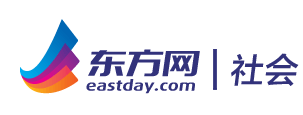 东方网
eastday.com
社会